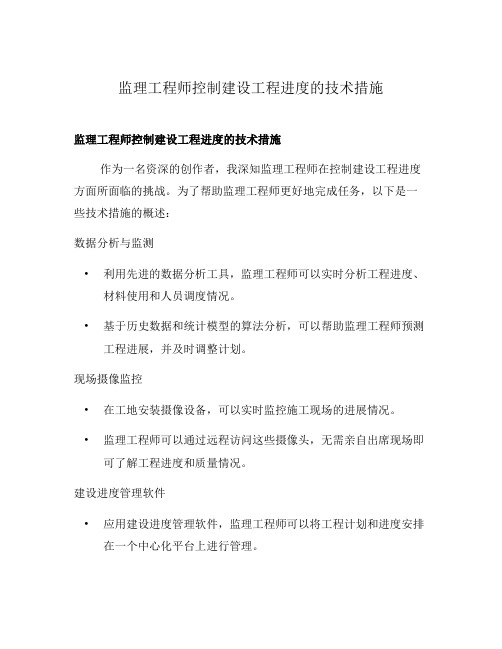 监理工程师控制建设工程进度的技术措施

监理工程师控制建设工程进度的技术措施

作为一名资深的创作者，我深知监理工程师在控制建设工程进度方面所面临的挑战。为了帮助监理工程师更好地完成任务，以下是一些技术措施的概述：

数据分析与监测

• 利用先进的数据分析工具，监理工程师可以实时分析工程进度、材料使用和人员调度情况。

• 基于历史数据和统计模型的算法分析，可以帮助监理工程师预测工程进展，并及时调整计划。

现场摄像监控

• 在工地安装摄像设备，可以实时监控施工现场的进展情况。

• 监理工程师可以通过远程访问这些摄像头，无需亲自出席现场即可了解工程进度和质量情况。

建设进度管理软件

• 应用建设进度管理软件，监理工程师可以将工程计划和进度安排在一个中心化平台上进行管理。